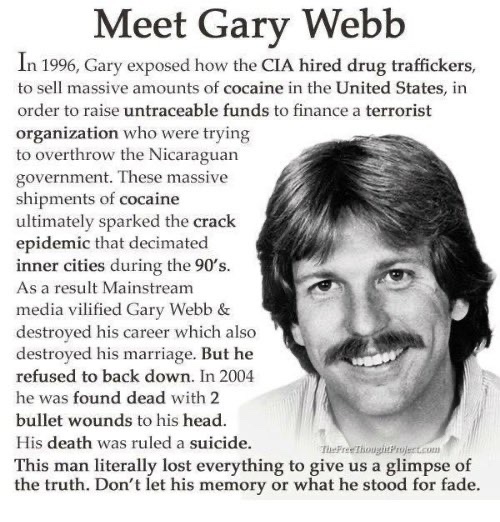 Meet Gary Webb

In 1996, Gary exposed how the CIA hired drug traffickers, to sell massive amounts of cocaine in the United States, in order to raise untraceable funds to finance a terrorist organization who were trying to overthrow the Nicaraguan government. These massive shipments of cocaine ultimately sparked the crack epidemic that decimated inner cities during the 90's. As a result Mainstream media vilified Gary Webb & destroyed his career which also destroyed his marriage. But he refused to back down. In 2004 he was found dead with 2 bullet wounds to his head. His death was ruled a suicide.

TheFreeThoughtProject.com

This man literally lost everything to give us a glimpse of the truth. Don't let his memory or what he stood for fade.